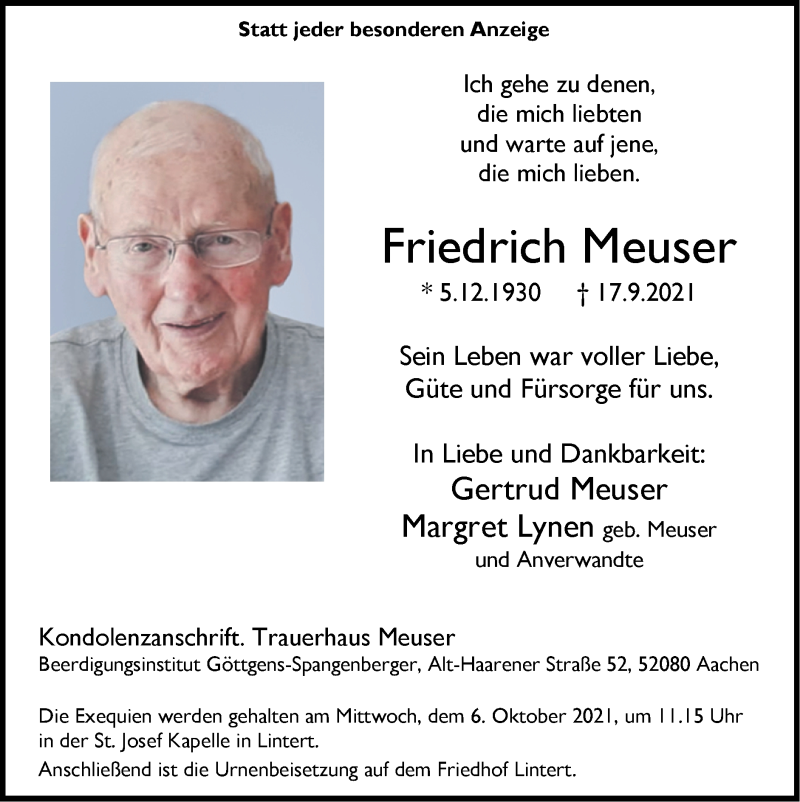 Statt jeder besonderen Anzeige

Ich gehe zu denen,
die mich liebten
und warte auf jene,
die mich lieben.

Friedrich Meuser

* 5.12.1930 † 17.9.2021

Sein Leben war voller Liebe,
Güte und Fürsorge für uns.

In Liebe und Dankbarkeit:
Gertrud Meuser
Margret Lynen geb. Meuser
und Anverwandte

Kondolenzanschrift. Trauerhaus Meuser
Beerdigungsinstitut Göttgens-Spangenberger, Alt-Haarener Straße 52, 52080 Aachen

Die Exequien werden gehalten am Mittwoch, dem 6. Oktober 2021, um 11.15 Uhr in der St. Josef Kapelle in Lintert.
Anschließend ist die Urnenbeisetzung auf dem Friedhof Lintert.